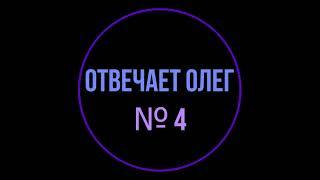 ОТВЕЧАЕТ ОЛЕГ
№ 4